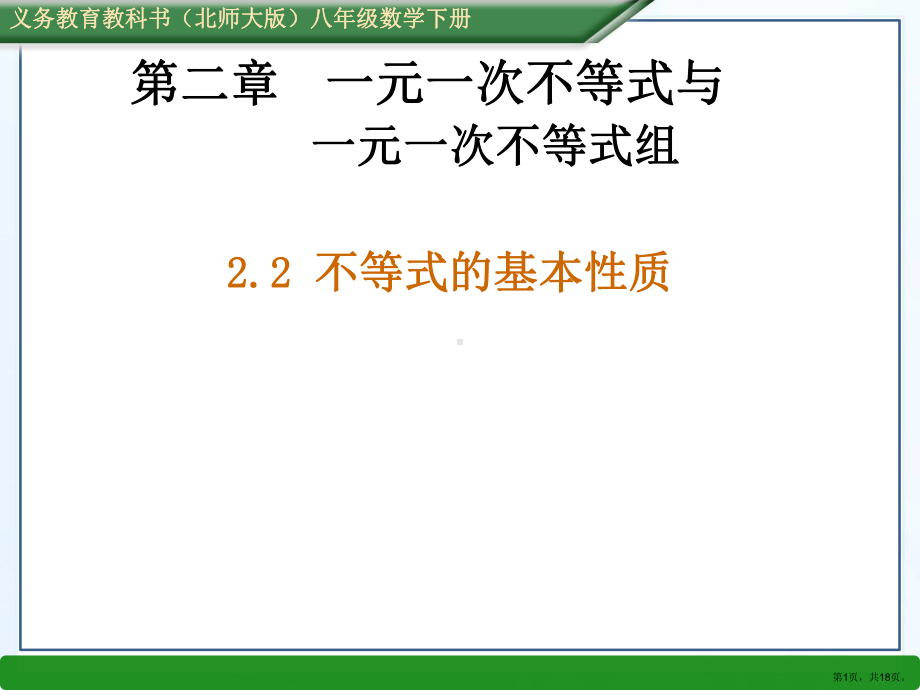 义务教育教科书（北师大版）八年级数学下册

第二章 一元一次不等式与一元一次不等式组

2.2 不等式的基本性质

第1页，共18页。